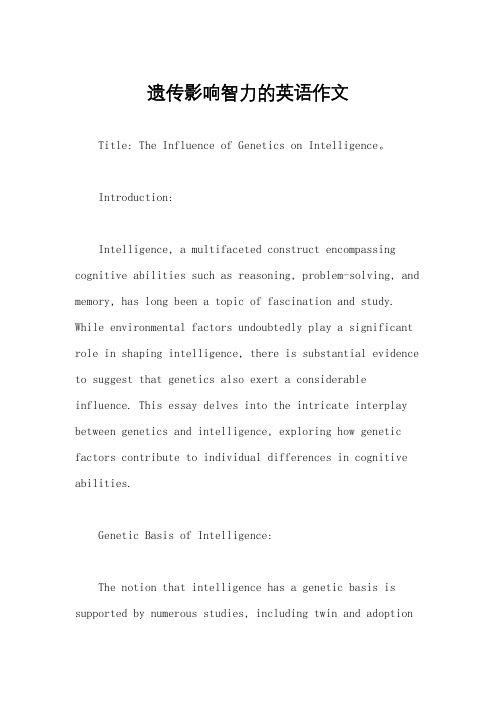 遗传影响智力的英语作文

Title: The Influence of Genetics on Intelligence。

Introduction:

Intelligence, a multifaceted construct encompassing cognitive abilities such as reasoning, problem-solving, and memory, has long been a topic of fascination and study. While environmental factors undoubtedly play a significant role in shaping intelligence, there is substantial evidence to suggest that genetics also exert a considerable influence. This essay delves into the intricate interplay between genetics and intelligence, exploring how genetic factors contribute to individual differences in cognitive abilities.

Genetic Basis of Intelligence:

The notion that intelligence has a genetic basis is supported by numerous studies, including twin and adoption